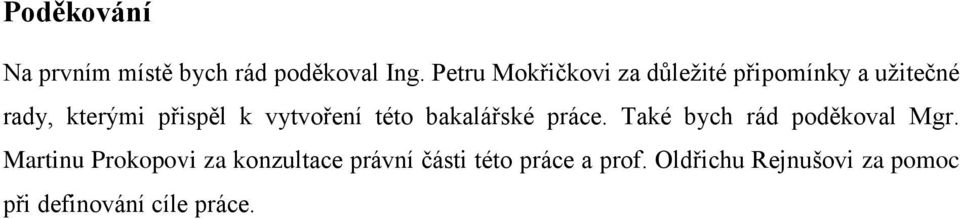 Poděkování

Na prvním místě bych rád poděkoval Ing. Petru Mokřičkovi za důležité připomínky a užitečné rady, kterými přispěl k vytvoření této bakalářské práce. Také bych rád poděkoval Mgr. Martinu Prokopovi za konzultace právní části této práce a prof. Oldřichu Rejnušovi za pomoc při definování cíle práce.